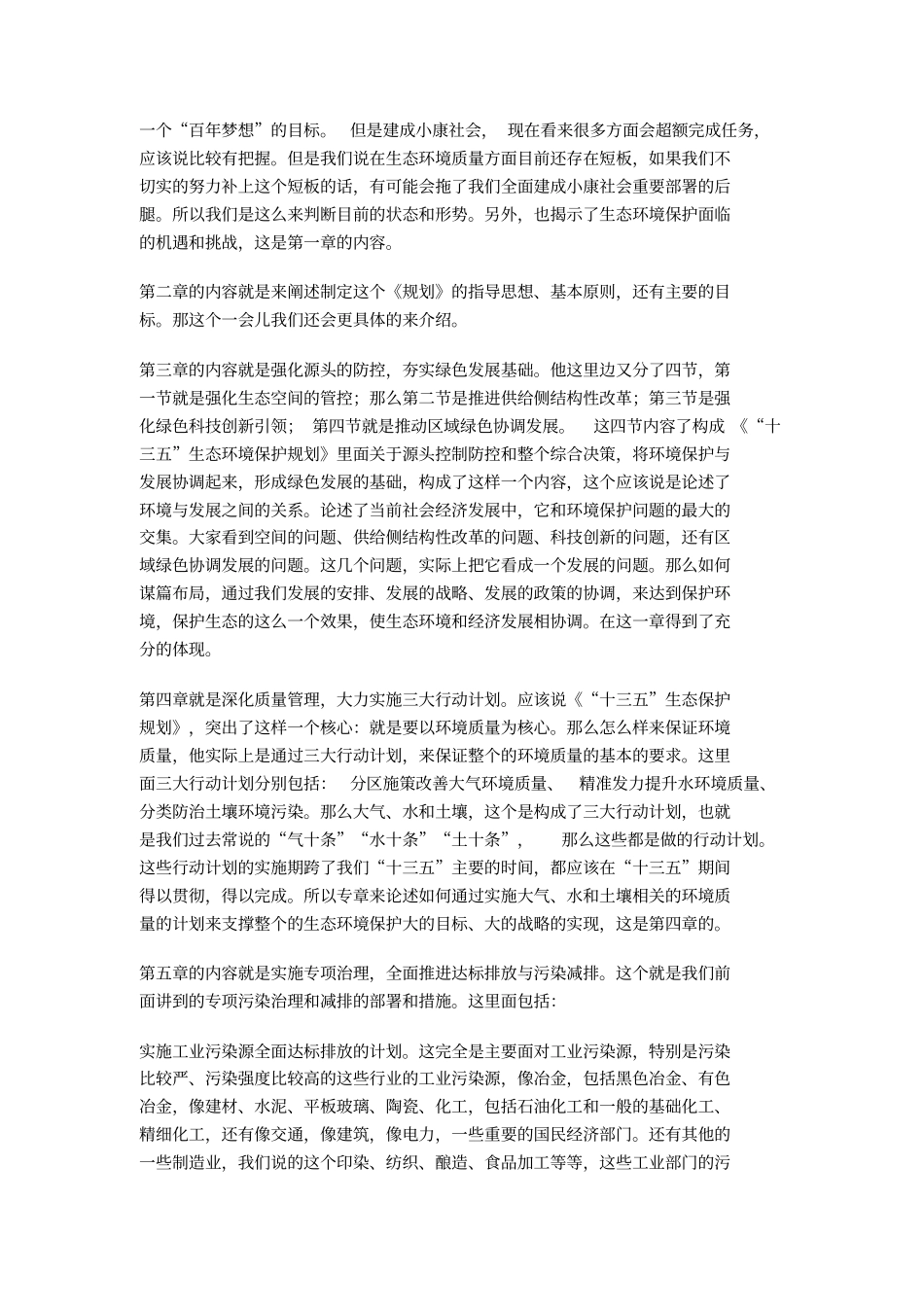 一个“百年梦想”的目标。 但是建成小康社会， 现在看来很多方面会超额完成任务，应该说比较有把握。但是我们说在生态环境质量方面目前还存在短板，如果我们不切实的努力补上这个短板的话，有可能会拖了我们全面建成小康社会重要部署的后腿。所以我们是这么来判断目前的状态和形势。另外，也揭示了生态环境保护面临的机遇和挑战，这是第一章的内容。

第二章的内容就是来阐述制定这个《规划》的指导思想、基本原则，还有主要的目标。那这个一会儿我们还会更具体的来介绍。

第三章的内容就是强化源头的防控，夯实绿色发展基础。他这里边又分了四节，第一节就是强化生态空间的管控；那么第二节是推进供给侧结构性改革；第三节是强化绿色科技创新引领； 第四节就是推动区域绿色协调发展。 这四节内容了构成 《“十三五”生态环境保护规划》里面关于源头控制防控和整个综合决策，将环境保护与发展协调起来，形成绿色发展的基础，构成了这样一个内容，这个应该说是论述了环境与发展之间的关系。论述了当前社会经济发展中，它和环境保护问题的最大的交集。大家看到空间的问题、供给侧结构性改革的问题、科技创新的问题，还有区域绿色协调发展的问题。这几个问题，实际上把它看成一个发展的问题。那么如何谋篇布局，通过我们发展的安排、发展的战略、发展的政策的协调，来达到保护环境，保护生态的这么一个效果，使生态环境和经济发展相协调。在这一章得到了充分的体现。

第四章就是深化质量管理，大力实施三大行动计划。应该说《“十三五”生态保护规划》，突出了这样一个核心：就是要以环境质量为核心。那么怎么样来保证环境质量，他实际上是通过三大行动计划，来保证整个的环境质量的基本的要求。这里面三大行动计划分别包括： 分区施策改善大气环境质量、 精准发力提升水环境质量、分类防治土壤环境污染。那么大气、水和土壤，这个是构成了三大行动计划，也就是我们过去常说的“气十条”“水十条”“土十条”， 那么这些都是做的行动计划。这些行动计划的实施期跨了我们“十三五”主要的时间，都应该在“十三五”期间得以贯彻，得以完成。所以专章来论述如何通过实施大气、水和土壤相关的环境质量的计划来支撑整个的生态环境保护大的目标、大的战略的实现，这是第四章的。

第五章的内容就是实施专项治理，全面推进达标排放与污染减排。这个就是我们前面讲到的专项污染治理和减排的部署和措施。这里面包括：

实施工业污染源全面达标排放的计划。这完全是主要面对工业污染源，特别是污染比较严、污染强度比较高的这些行业的工业污染源，像冶金，包括黑色冶金、有色冶金，像建材、水泥、平板玻璃、陶瓷、化工，包括石油化工和一般的基础化工、精细化工，还有像交通，像建筑，像电力，一些重要的国民经济部门。还有其他的一些制造业，我们说的这个印染、纺织、酿造、食品加工等等，这些工业部门的污